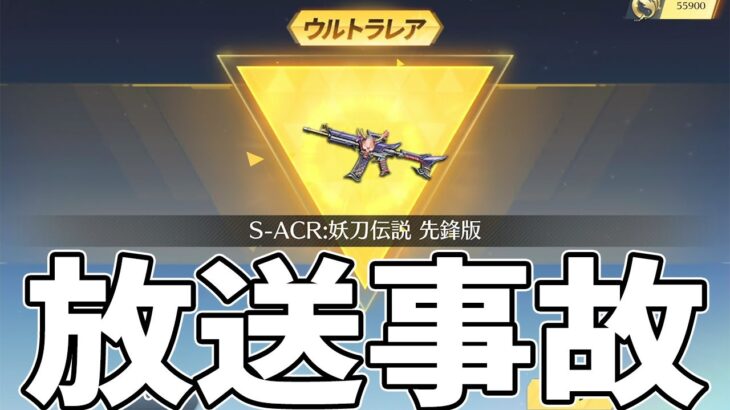 55900

ウルトラレア

S-ACR:妖刀伝説 先鋒版

放送事故